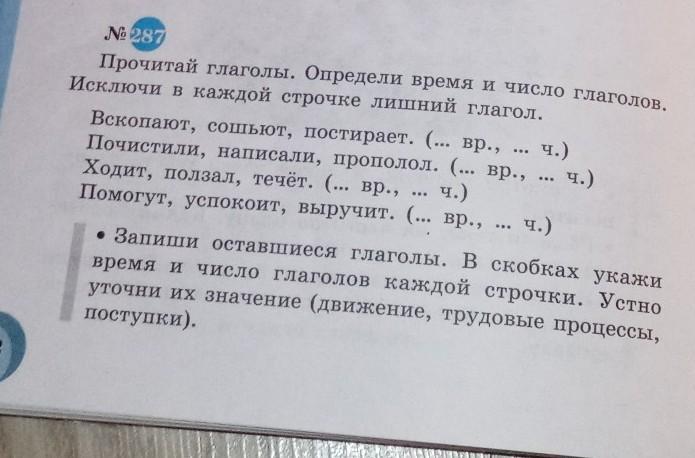 № 287

Прочитай глаголы. Определи время и число глаголов. Исключи в каждой строчке лишний глагол.

Вскопают, сошьют, постирает. (... вр., ... ч.)
Почистили, написали, прополол. (... вр., ... ч.)
Ходит, ползал, течёт. (... вр., ... ч.)
Помогут, успокоит, выручит. (... вр., ... ч.)

• Запиши оставшиеся глаголы. В скобках укажи время и число глаголов каждой строчки. Устно уточни их значение (движение, трудовые процессы, поступки).